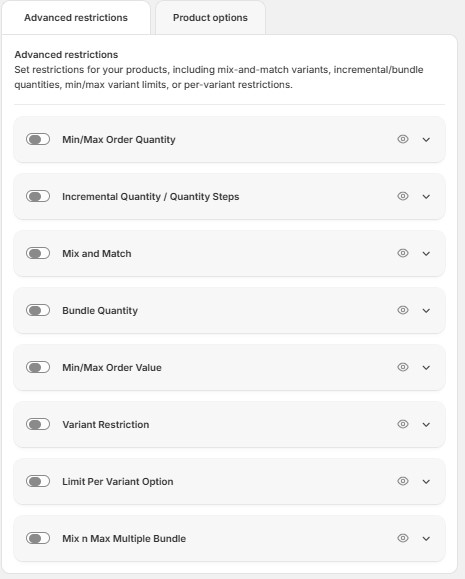 Advanced restrictions

Product options

Advanced restrictions
Set restrictions for your products, including mix-and-match variants, incremental/bundle quantities, min/max variant limits, or per-variant restrictions.

Min/Max Order Quantity

Incremental Quantity / Quantity Steps

Mix and Match

Bundle Quantity

Min/Max Order Value

Variant Restriction

Limit Per Variant Option

Mix n Max Multiple Bundle